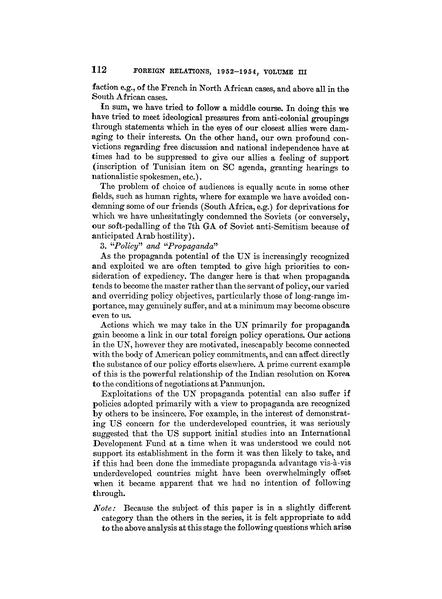 112 FOREIGN RELATIONS, 1952–1954, VOLUME III

faction e.g., of the French in North African cases, and above all in the South African cases.

In sum, we have tried to follow a middle course. In doing this we have tried to meet ideological pressures from anti-colonial groupings through statements which in the eyes of our closest allies were damaging to their interests. On the other hand, our own profound convictions regarding free discussion and national independence have at times had to be suppressed to give our allies a feeling of support (inscription of Tunisian item on SC agenda, granting hearings to nationalistic spokesmen, etc.).

The problem of choice of audiences is equally acute in some other fields, such as human rights, where for example we have avoided condemning some of our friends (South Africa, e.g.) for deprivations for which we have unhesitatingly condemned the Soviets (or conversely, our soft-pedalling of the 7th GA of Soviet anti-Semitism because of anticipated Arab hostility).

3. "Policy" and "Propaganda"

As the propaganda potential of the UN is increasingly recognized and exploited we are often tempted to give high priorities to consideration of expediency. The danger here is that when propaganda tends to become the master rather than the servant of policy, our varied and overriding policy objectives, particularly those of long-range importance, may genuinely suffer, and at a minimum may become obscure even to us.

Actions which we may take in the UN primarily for propaganda gain become a link in our total foreign policy operations. Our actions in the UN, however they are motivated, inescapably become connected with the body of American policy commitments, and can affect directly the substance of our policy efforts elsewhere. A prime current example of this is the powerful relationship of the Indian resolution on Korea to the conditions of negotiations at Panmunjon.

Exploitations of the UN propaganda potential can also suffer if policies adopted primarily with a view to propaganda are recognized by others to be insincere. For example, in the interest of demonstrating US concern for the underdeveloped countries, it was seriously suggested that the US support initial studies into an International Development Fund at a time when it was understood we could not support its establishment in the form it was then likely to take, and if this had been done the immediate propaganda advantage vis-à-vis underdeveloped countries might have been overwhelmingly offset when it became apparent that we had no intention of following through.

Note: Because the subject of this paper is in a slightly different category than the others in the series, it is felt appropriate to add to the above analysis at this stage the following questions which arise